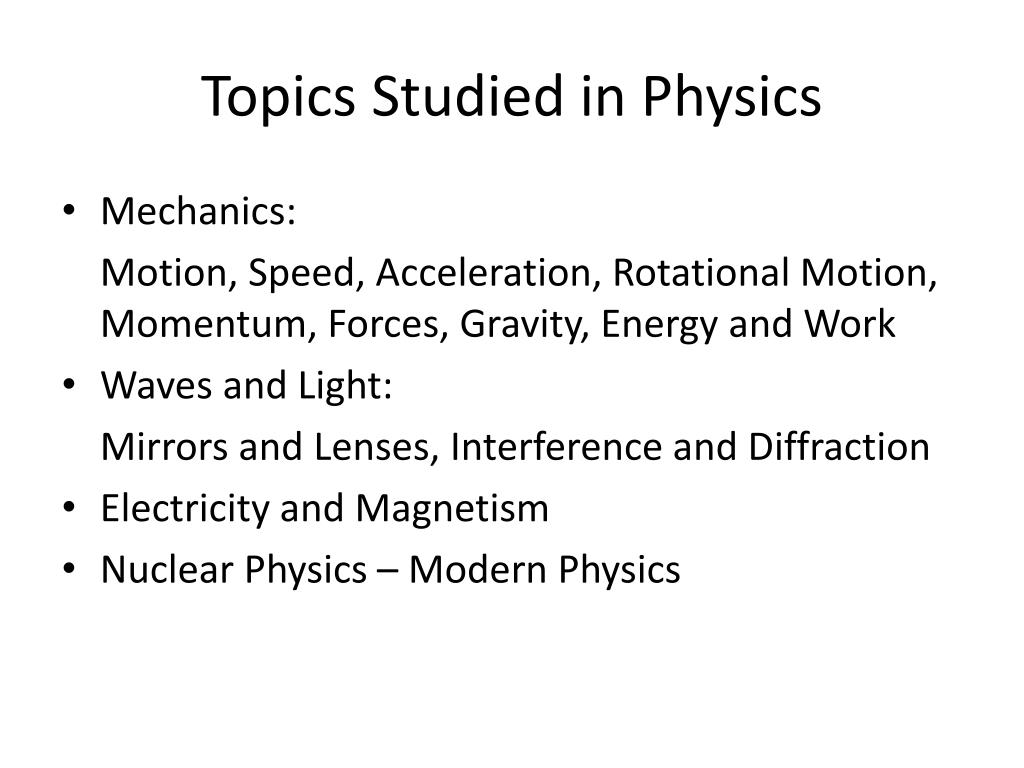 Topics Studied in Physics

• Mechanics:

Motion, Speed, Acceleration, Rotational Motion, Momentum, Forces, Gravity, Energy and Work

• Waves and Light:

Mirrors and Lenses, Interference and Diffraction

• Electricity and Magnetism

• Nuclear Physics – Modern Physics